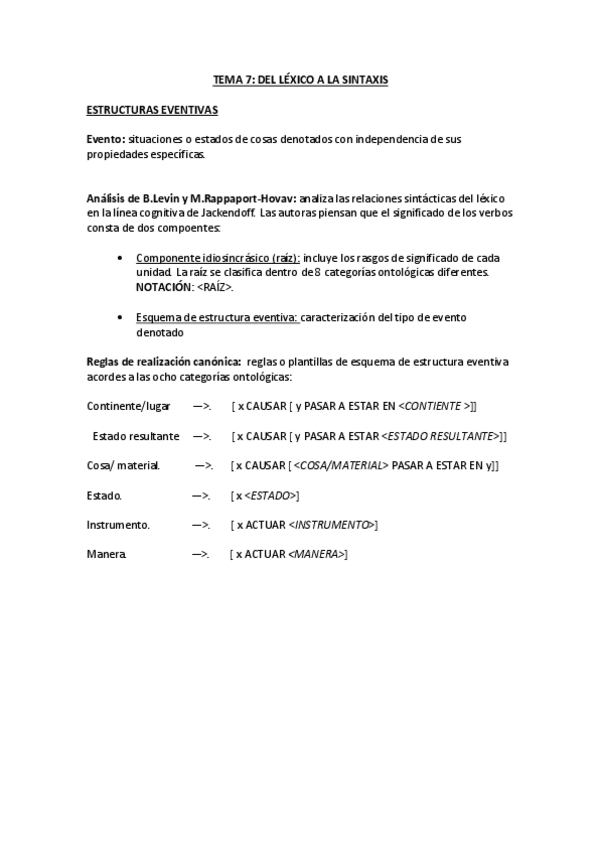 TEMA 7: DEL LÉXICO A LA SINTAXIS

ESTRUCTURAS EVENTIVAS

Evento: situaciones o estados de cosas denotados con independencia de sus propiedades específicas.

Análisis de B.Levin y M.Rappaport-Hovav: analiza las relaciones sintácticas del léxico en la línea cognitiva de Jackendoff. Las autoras piensan que el significado de los verbos consta de dos compoentes:

• Componente idiosincrásico (raíz): incluye los rasgos de significado de cada unidad. La raíz se clasifica dentro de 8 categorías ontológicas diferentes. NOTACIÓN: <RAÍZ>.

• Esquema de estructura eventiva: caracterización del tipo de evento denotado

Reglas de realización canónica: reglas o plantillas de esquema de estructura eventiva acordes a las ocho categorías ontológicas:

Continente/lugar —>. [ x CAUSAR [ y PASAR A ESTAR EN <CONTIENTE >]]

Estado resultante —>. [ x CAUSAR [ y PASAR A ESTAR <ESTADO RESULTANTE>]]

Cosa/ material. —>. [ x CAUSAR [ <COSA/MATERIAL> PASAR A ESTAR EN y]]

Estado. —>. [ x <ESTADO>]

Instrumento. —>. [ x ACTUAR <INSTRUMENTO>]

Manera. —>. [ x ACTUAR <MANERA>]